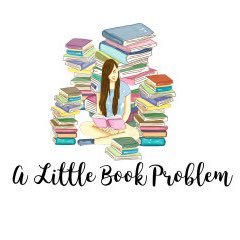 A Little Book Problem